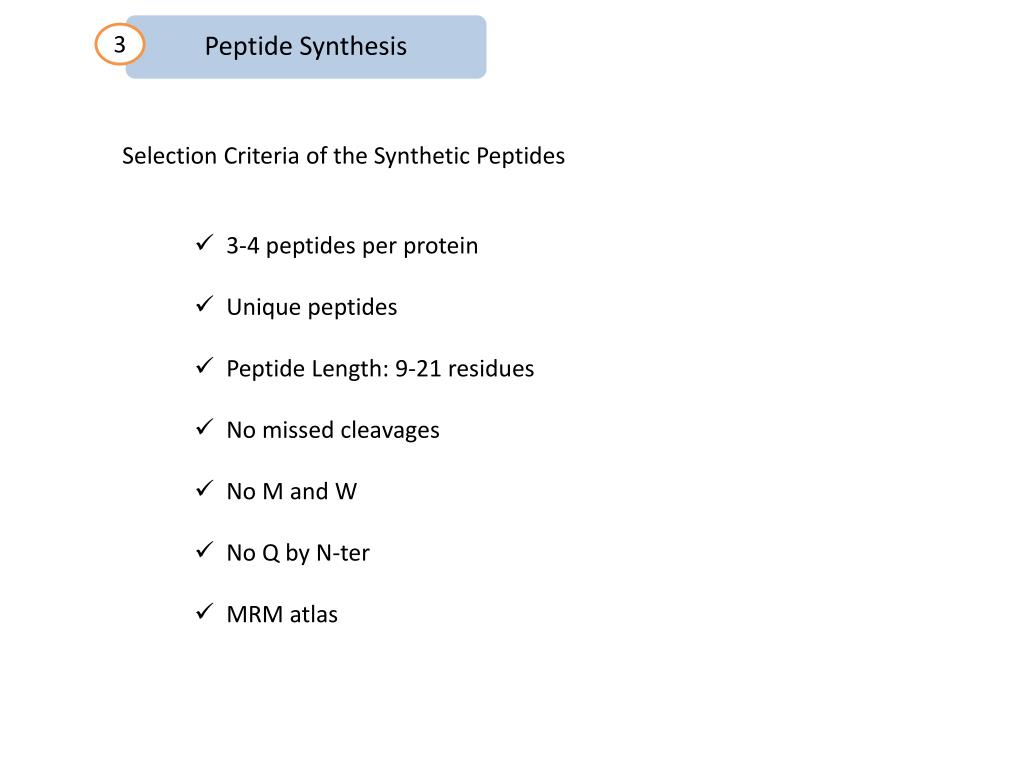 3

Peptide Synthesis

Selection Criteria of the Synthetic Peptides

✓ 3-4 peptides per protein

✓ Unique peptides

✓ Peptide Length: 9-21 residues

✓ No missed cleavages

✓ No M and W

✓ No Q by N-ter

✓ MRM atlas